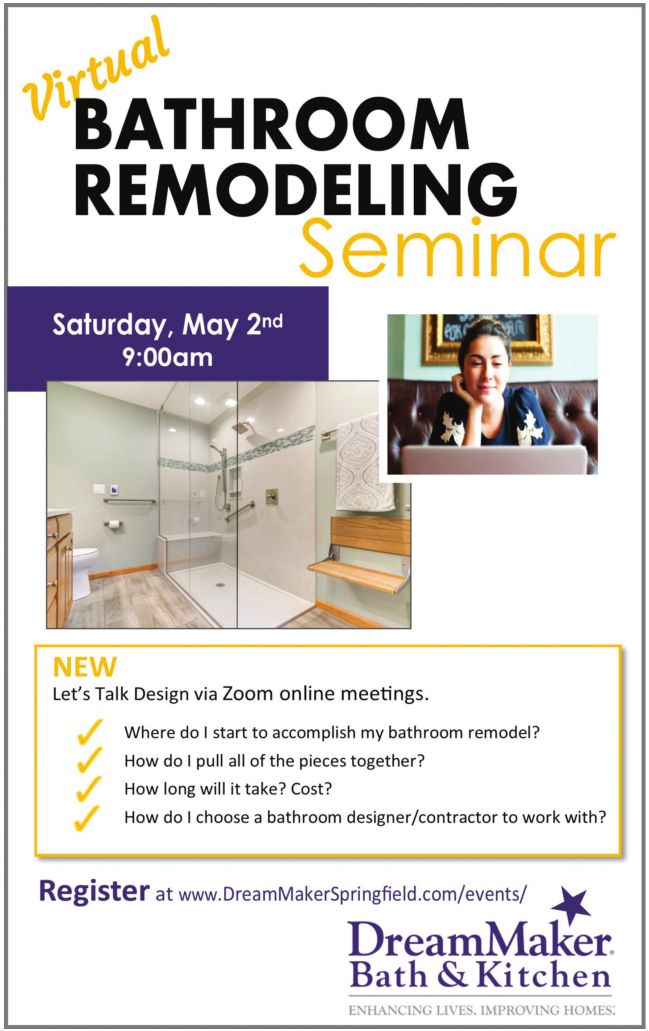 Virtual
BATHROOM
REMODELING
Seminar

Saturday, May 2nd
9:00am

NEW
Let's Talk Design via Zoom online meetings.

✓ Where do I start to accomplish my bathroom remodel?
✓ How do I pull all of the pieces together?
✓ How long will it take? Cost?
✓ How do I choose a bathroom designer/contractor to work with?

Register at www.DreamMakerSpringfield.com/events/

DreamMaker®
Bath & Kitchen
ENHANCING LIVES. IMPROVING HOMES.